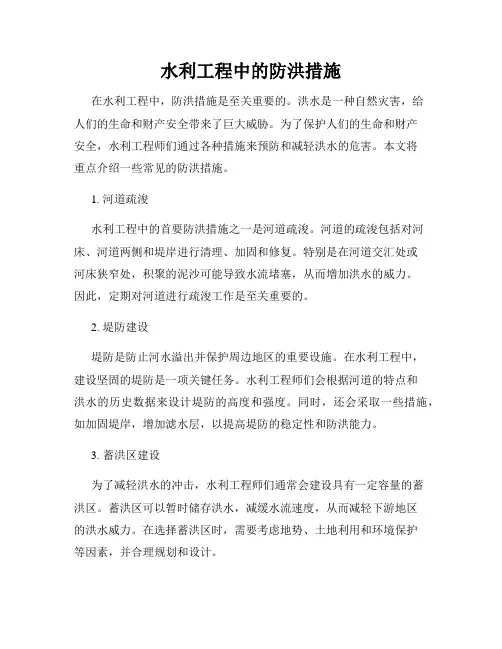 水利工程中的防洪措施

在水利工程中，防洪措施是至关重要的。洪水是一种自然灾害，给人们的生命和财产安全带来了巨大威胁。为了保护人们的生命和财产安全，水利工程师们通过各种措施来预防和减轻洪水的危害。本文将重点介绍一些常见的防洪措施。

1. 河道疏浚

水利工程中的首要防洪措施之一是河道疏浚。河道的疏浚包括对河床、河道两侧和堤岸进行清理、加固和修复。特别是在河道交汇处或河床狭窄处，积聚的泥沙可能导致水流堵塞，从而增加洪水的威力。因此，定期对河道进行疏浚工作是至关重要的。

2. 堤防建设

堤防是防止河水溢出并保护周边地区的重要设施。在水利工程中，建设坚固的堤防是一项关键任务。水利工程师们会根据河道的特点和洪水的历史数据来设计堤防的高度和强度。同时，还会采取一些措施，如加固堤岸，增加滤水层，以提高堤防的稳定性和防洪能力。

3. 蓄洪区建设

为了减轻洪水的冲击，水利工程师们通常会建设具有一定容量的蓄洪区。蓄洪区可以暂时储存洪水，减缓水流速度，从而减轻下游地区的洪水威力。在选择蓄洪区时，需要考虑地势、土地利用和环境保护等因素，并合理规划和设计。